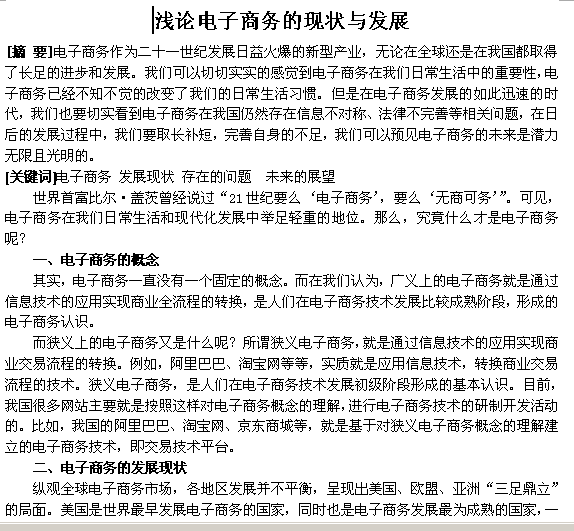 浅论电子商务的现状与发展

[摘 要]电子商务作为二十一世纪发展日益火爆的新型产业，无论在全球还是在我国都取得了长足的进步和发展。我们可以切切实实的感觉到电子商务在我们日常生活中的重要性，电子商务已经不知不觉的改变了我们的日常生活习惯。但是在电子商务发展的如此迅速的时代，我们也要切实看到电子商务在我国仍然存在信息不对称、法律不完善等相关问题，在日后的发展过程中，我们要取长补短，完善自身的不足，我们可以预见电子商务的未来是潜力无限且光明的。

[关键词]电子商务 发展现状 存在的问题 未来的展望

世界首富比尔·盖茨曾经说过“21世纪要么‘电子商务’，要么‘无商可务’”。可见，电子商务在我们日常生活和现代化发展中举足轻重的地位。那么，究竟什么才是电子商务呢？

一、电子商务的概念

其实，电子商务一直没有一个固定的概念。而在我们认为，广义上的电子商务就是通过信息技术的应用实现商业全流程的转换，是人们在电子商务技术发展比较成熟阶段，形成的电子商务认识。

而狭义上的电子商务又是什么呢？所谓狭义电子商务，就是通过信息技术的应用实现商业交易流程的转换。例如，阿里巴巴、淘宝网等等，实质就是应用信息技术，转换商业交易流程的技术。狭义电子商务，是人们在电子商务技术发展初级阶段形成的基本认识。目前，我国很多网站主要就是按照这样对电子商务概念的理解，进行电子商务技术的研制开发活动的。比如，我国的阿里巴巴、淘宝网、京东商城等，就是基于对狭义电子商务概念的理解建立的电子商务技术，即交易技术平台。

二、电子商务的发展现状

纵观全球电子商务市场，各地区发展并不平衡，呈现出美国、欧盟、亚洲“三足鼎立”的局面。美国是世界最早发展电子商务的国家，同时也是电子商务发展最为成熟的国家，一